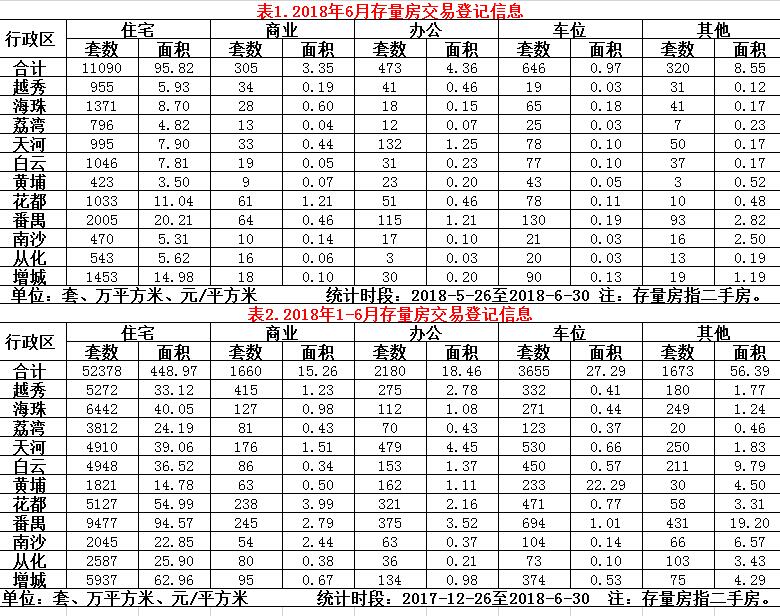 表1. 2018年6月存量房交易登记信息

| 行政区 | 住宅 | | 商业 | | 办公 | | 车位 | | 其他 | |
|---|---|---|---|---|---|---|---|---|---|---|
| | 套数 | 面积 | 套数 | 面积 | 套数 | 面积 | 套数 | 面积 | 套数 | 面积 |
| 合计 | 11090 | 95.82 | 305 | 3.35 | 473 | 4.36 | 646 | 0.97 | 320 | 8.55 |
| 越秀 | 955 | 5.93 | 34 | 0.19 | 41 | 0.46 | 19 | 0.03 | 31 | 0.12 |
| 海珠 | 1371 | 8.70 | 28 | 0.60 | 18 | 0.15 | 65 | 0.18 | 41 | 0.17 |
| 荔湾 | 796 | 4.82 | 13 | 0.04 | 12 | 0.07 | 25 | 0.03 | 7 | 0.23 |
| 天河 | 995 | 7.90 | 33 | 0.44 | 132 | 1.25 | 78 | 0.10 | 50 | 0.17 |
| 白云 | 1046 | 7.81 | 19 | 0.05 | 31 | 0.23 | 77 | 0.10 | 37 | 0.17 |
| 黄埔 | 423 | 3.50 | 9 | 0.07 | 23 | 0.20 | 43 | 0.05 | 3 | 0.52 |
| 花都 | 1033 | 11.04 | 61 | 1.21 | 51 | 0.46 | 78 | 0.11 | 10 | 0.48 |
| 番禺 | 2005 | 20.21 | 64 | 0.46 | 115 | 1.21 | 130 | 0.19 | 93 | 2.82 |
| 南沙 | 470 | 5.31 | 10 | 0.14 | 17 | 0.10 | 21 | 0.03 | 16 | 2.50 |
| 从化 | 543 | 5.62 | 16 | 0.06 | 3 | 0.03 | 20 | 0.03 | 13 | 0.19 |
| 增城 | 1453 | 14.98 | 18 | 0.10 | 30 | 0.20 | 90 | 0.13 | 19 | 1.19 |

单位：套、万平方米、元/平方米　　统计时段：2018-5-26至2018-6-30 注：存量房指二手房。

表2. 2018年1-6月存量房交易登记信息

| 行政区 | 住宅 | | 商业 | | 办公 | | 车位 | | 其他 | |
|---|---|---|---|---|---|---|---|---|---|---|
| | 套数 | 面积 | 套数 | 面积 | 套数 | 面积 | 套数 | 面积 | 套数 | 面积 |
| 合计 | 52378 | 448.97 | 1660 | 15.26 | 2180 | 18.46 | 3655 | 27.29 | 1673 | 56.39 |
| 越秀 | 5272 | 33.12 | 415 | 1.23 | 275 | 2.78 | 332 | 0.41 | 180 | 1.77 |
| 海珠 | 6442 | 40.05 | 127 | 0.98 | 112 | 1.08 | 271 | 0.44 | 249 | 1.24 |
| 荔湾 | 3812 | 24.19 | 81 | 0.43 | 70 | 0.43 | 123 | 0.37 | 20 | 0.46 |
| 天河 | 4910 | 39.06 | 176 | 1.51 | 479 | 4.45 | 530 | 0.66 | 250 | 1.83 |
| 白云 | 4948 | 36.52 | 86 | 0.34 | 153 | 1.37 | 450 | 0.57 | 211 | 9.79 |
| 黄埔 | 1821 | 14.78 | 63 | 0.50 | 162 | 1.11 | 233 | 22.29 | 30 | 4.50 |
| 花都 | 5127 | 54.99 | 238 | 3.99 | 321 | 2.16 | 471 | 0.77 | 58 | 3.31 |
| 番禺 | 9477 | 94.57 | 245 | 2.79 | 375 | 3.52 | 694 | 1.01 | 431 | 19.20 |
| 南沙 | 2045 | 22.85 | 54 | 2.44 | 63 | 0.37 | 104 | 0.14 | 66 | 6.57 |
| 从化 | 2587 | 25.90 | 80 | 0.38 | 36 | 0.21 | 73 | 0.10 | 103 | 3.43 |
| 增城 | 5937 | 62.96 | 95 | 0.67 | 134 | 0.98 | 374 | 0.53 | 75 | 4.29 |

单位：套、万平方米、元/平方米　　统计时段：2017-12-26至2018-6-30　注：存量房指二手房。